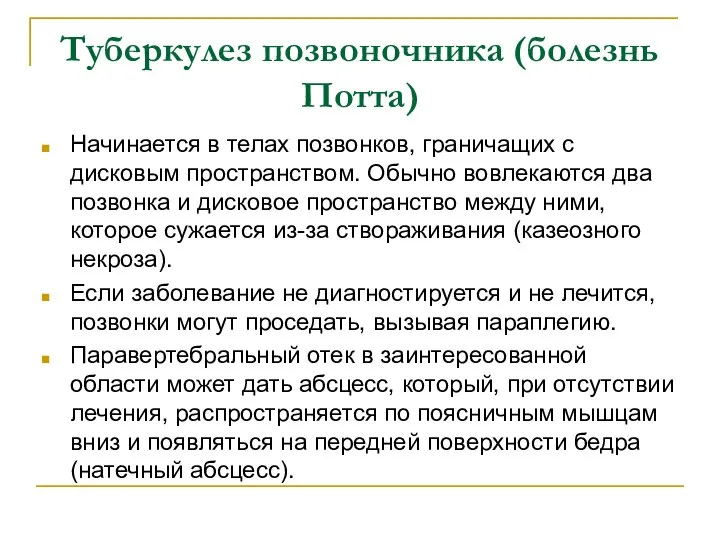 Туберкулез позвоночника (болезнь Потта)

Начинается в телах позвонков, граничащих с дисковым пространством. Обычно вовлекаются два позвонка и дисковое пространство между ними, которое сужается из-за створаживания (казеозного некроза).

Если заболевание не диагностируется и не лечится, позвонки могут проседать, вызывая параплегию.

Паравертебральный отек в заинтересованной области может дать абсцесс, который, при отсутствии лечения, распространяется по поясничным мышцам вниз и появляться на передней поверхности бедра (натечный абсцесс).